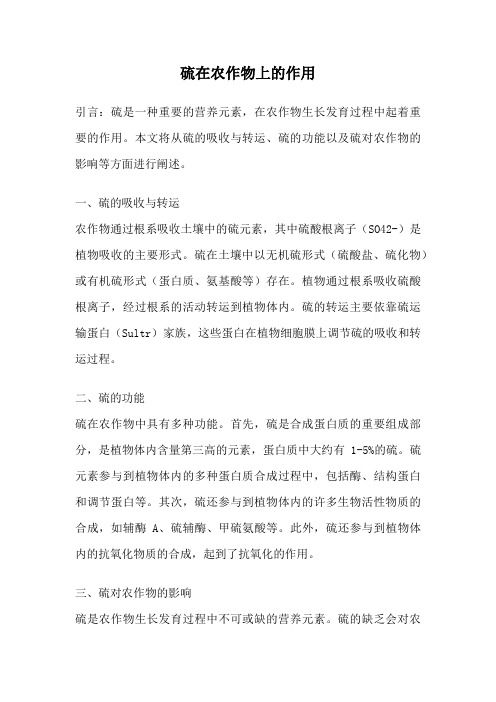 硫在农作物上的作用

引言：硫是一种重要的营养元素，在农作物生长发育过程中起着重要的作用。本文将从硫的吸收与转运、硫的功能以及硫对农作物的影响等方面进行阐述。

一、硫的吸收与转运

农作物通过根系吸收土壤中的硫元素，其中硫酸根离子（SO42-）是植物吸收的主要形式。硫在土壤中以无机硫形式（硫酸盐、硫化物）或有机硫形式（蛋白质、氨基酸等）存在。植物通过根系吸收硫酸根离子，经过根系的活动转运到植物体内。硫的转运主要依靠硫运输蛋白（Sultr）家族，这些蛋白在植物细胞膜上调节硫的吸收和转运过程。

二、硫的功能

硫在农作物中具有多种功能。首先，硫是合成蛋白质的重要组成部分，是植物体内含量第三高的元素，蛋白质中大约有 1-5%的硫。硫元素参与到植物体内的多种蛋白质合成过程中，包括酶、结构蛋白和调节蛋白等。其次，硫还参与到植物体内的许多生物活性物质的合成，如辅酶 A、硫辅酶、甲硫氨酸等。此外，硫还参与到植物体内的抗氧化物质的合成，起到了抗氧化的作用。

三、硫对农作物的影响

硫是农作物生长发育过程中不可或缺的营养元素。硫的缺乏会对农